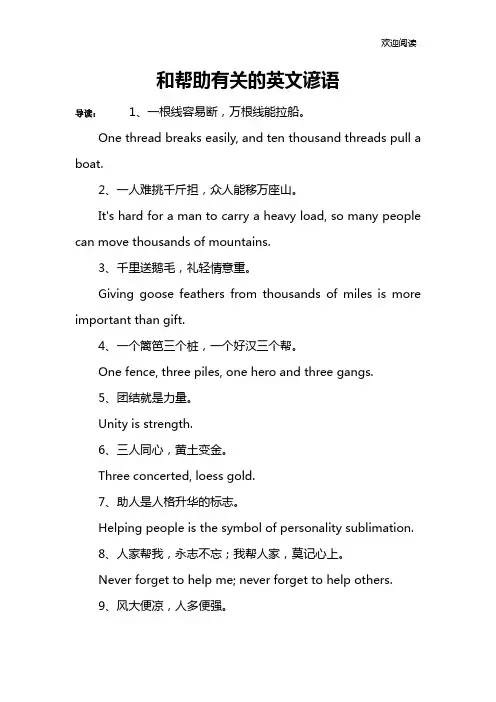 欢迎阅读

和帮助有关的英文谚语

导读： 1、一根线容易断，万根线能拉船。

One thread breaks easily, and ten thousand threads pull a boat.

2、一人难挑千斤担，众人能移万座山。

It's hard for a man to carry a heavy load, so many people can move thousands of mountains.

3、千里送鹅毛，礼轻情意重。

Giving goose feathers from thousands of miles is more important than gift.

4、一个篱笆三个桩，一个好汉三个帮。

One fence, three piles, one hero and three gangs.

5、团结就是力量。

Unity is strength.

6、三人同心，黄土变金。

Three concerted, loess gold.

7、助人是人格升华的标志。

Helping people is the symbol of personality sublimation.

8、人家帮我，永志不忘；我帮人家，莫记心上。

Never forget to help me; never forget to help others.

9、风大便凉，人多便强。